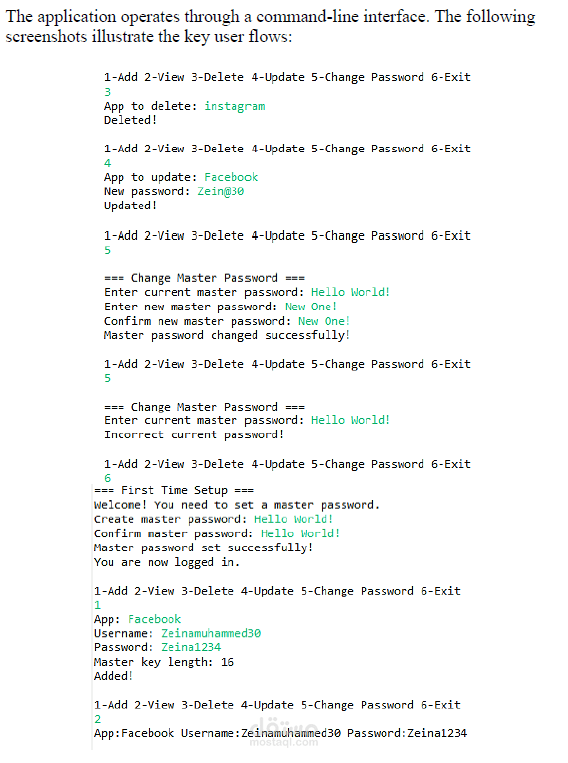 The application operates through a command-line interface. The following screenshots illustrate the key user flows:

1-Add 2-View 3-Delete 4-Update 5-Change Password 6-Exit
3
App to delete: instagram
Deleted!

1-Add 2-View 3-Delete 4-Update 5-Change Password 6-Exit
4
App to update: Facebook
New password: Zein@30
Updated!

1-Add 2-View 3-Delete 4-Update 5-Change Password 6-Exit
5

=== Change Master Password ===
Enter current master password: Hello World!
Enter new master password: New One!
Confirm new master password: New One!
Master password changed successfully!

1-Add 2-View 3-Delete 4-Update 5-Change Password 6-Exit
5

=== Change Master Password ===
Enter current master password: Hello World!
Incorrect current password!

1-Add 2-View 3-Delete 4-Update 5-Change Password 6-Exit
6

=== First Time Setup ===
Welcome! You need to set a master password.
Create master password: Hello World!
Confirm master password: Hello World!
Master password set successfully!
You are now logged in.

1-Add 2-View 3-Delete 4-Update 5-Change Password 6-Exit
1
App: Facebook
Username: Zeinamuhammed30
Password: Zeina1234
Master key length: 16
Added!

1-Add 2-View 3-Delete 4-Update 5-Change Password 6-Exit
2
App:Facebook Username:Zeinamuhammed30 Password:Zeina1234

مستقل
mostaql.com